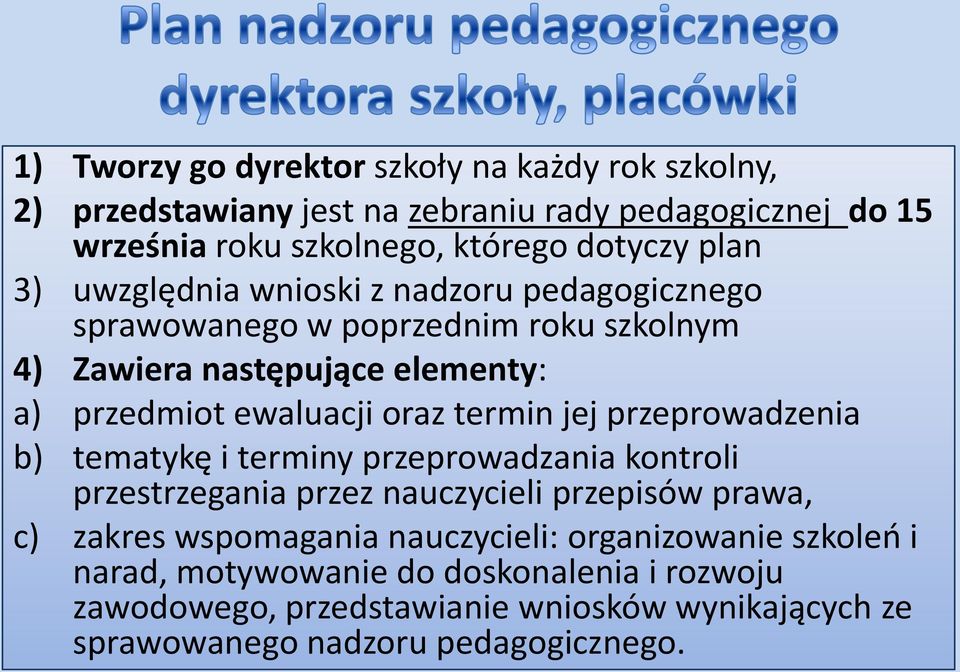 Plan nadzoru pedagogicznego dyrektora szkoły, placówki

1) Tworzy go dyrektor szkoły na każdy rok szkolny,
2) przedstawiany jest na zebraniu rady pedagogicznej do 15 września roku szkolnego, którego dotyczy plan
3) uwzględnia wnioski z nadzoru pedagogicznego sprawowanego w poprzednim roku szkolnym
4) Zawiera następujące elementy:
a) przedmiot ewaluacji oraz termin jej przeprowadzenia
b) tematykę i terminy przeprowadzania kontroli przestrzegania przez nauczycieli przepisów prawa,
c) zakres wspomagania nauczycieli: organizowanie szkoleń i narad, motywowanie do doskonalenia i rozwoju zawodowego, przedstawianie wniosków wynikających ze sprawowanego nadzoru pedagogicznego.